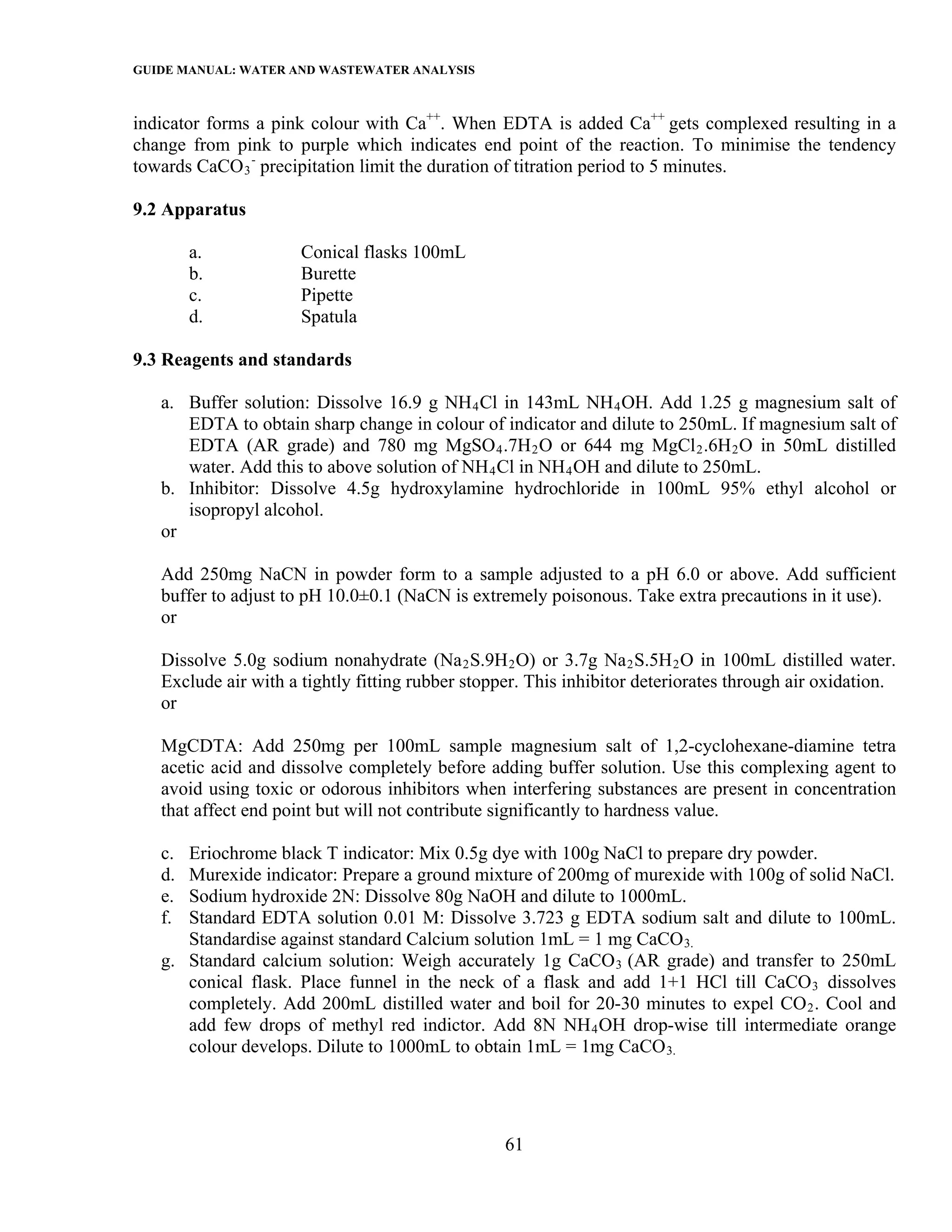 GUIDE MANUAL: WATER AND WASTEWATER ANALYSIS

indicator forms a pink colour with $Ca^{++}$. When EDTA is added $Ca^{++}$ gets complexed resulting in a change from pink to purple which indicates end point of the reaction. To minimise the tendency towards $CaCO_3^-$ precipitation limit the duration of titration period to 5 minutes.

9.2 Apparatus

a. Conical flasks 100mL
b. Burette
c. Pipette
d. Spatula

9.3 Reagents and standards

a. Buffer solution: Dissolve 16.9 g $NH_4Cl$ in 143mL $NH_4OH$. Add 1.25 g magnesium salt of EDTA to obtain sharp change in colour of indicator and dilute to 250mL. If magnesium salt of EDTA (AR grade) and 780 mg $MgSO_4.7H_2O$ or 644 mg $MgCl_2.6H_2O$ in 50mL distilled water. Add this to above solution of $NH_4Cl$ in $NH_4OH$ and dilute to 250mL.
b. Inhibitor: Dissolve 4.5g hydroxylamine hydrochloride in 100mL 95% ethyl alcohol or isopropyl alcohol.
or

Add 250mg NaCN in powder form to a sample adjusted to a pH 6.0 or above. Add sufficient buffer to adjust to pH 10.0±0.1 (NaCN is extremely poisonous. Take extra precautions in it use).
or

Dissolve 5.0g sodium nonahydrate ($Na_2S.9H_2O$) or 3.7g $Na_2S.5H_2O$ in 100mL distilled water. Exclude air with a tightly fitting rubber stopper. This inhibitor deteriorates through air oxidation.
or

MgCDTA: Add 250mg per 100mL sample magnesium salt of 1,2-cyclohexane-diamine tetra acetic acid and dissolve completely before adding buffer solution. Use this complexing agent to avoid using toxic or odorous inhibitors when interfering substances are present in concentration that affect end point but will not contribute significantly to hardness value.

c. Eriochrome black T indicator: Mix 0.5g dye with 100g NaCl to prepare dry powder.
d. Murexide indicator: Prepare a ground mixture of 200mg of murexide with 100g of solid NaCl.
e. Sodium hydroxide 2N: Dissolve 80g NaOH and dilute to 1000mL.
f. Standard EDTA solution 0.01 M: Dissolve 3.723 g EDTA sodium salt and dilute to 100mL. Standardise against standard Calcium solution 1mL = 1 mg $CaCO_3$.
g. Standard calcium solution: Weigh accurately 1g $CaCO_3$ (AR grade) and transfer to 250mL conical flask. Place funnel in the neck of a flask and add 1+1 HCl till $CaCO_3$ dissolves completely. Add 200mL distilled water and boil for 20-30 minutes to expel $CO_2$. Cool and add few drops of methyl red indictor. Add 8N $NH_4OH$ drop-wise till intermediate orange colour develops. Dilute to 1000mL to obtain 1mL = 1mg $CaCO_3$.

61